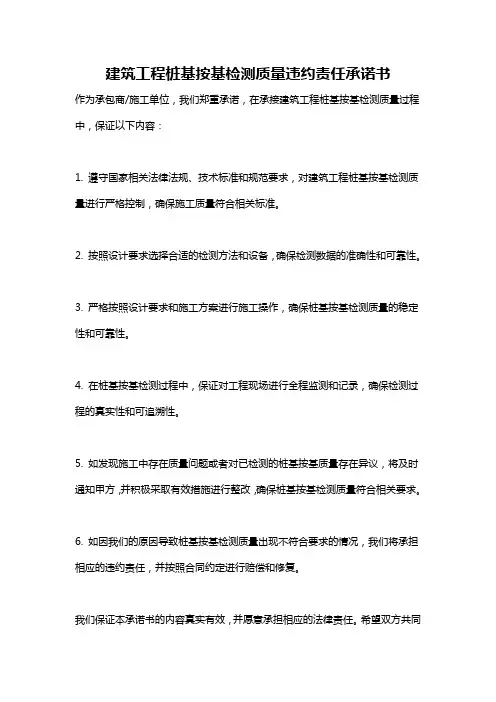 建筑工程桩基按基检测质量违约责任承诺书

作为承包商/施工单位，我们郑重承诺，在承接建筑工程桩基按基检测质量过程中，保证以下内容：

1. 遵守国家相关法律法规、技术标准和规范要求，对建筑工程桩基按基检测质量进行严格控制，确保施工质量符合相关标准。

2. 按照设计要求选择合适的检测方法和设备，确保检测数据的准确性和可靠性。

3. 严格按照设计要求和施工方案进行施工操作，确保桩基按基检测质量的稳定性和可靠性。

4. 在桩基按基检测过程中，保证对工程现场进行全程监测和记录，确保检测过程的真实性和可追溯性。

5. 如发现施工中存在质量问题或者对已检测的桩基按基质量存在异议，将及时通知甲方，并积极采取有效措施进行整改，确保桩基按基检测质量符合相关要求。

6. 如因我们的原因导致桩基按基检测质量出现不符合要求的情况，我们将承担相应的违约责任，并按照合同约定进行赔偿和修复。

我们保证本承诺书的内容真实有效，并愿意承担相应的法律责任。希望双方共同